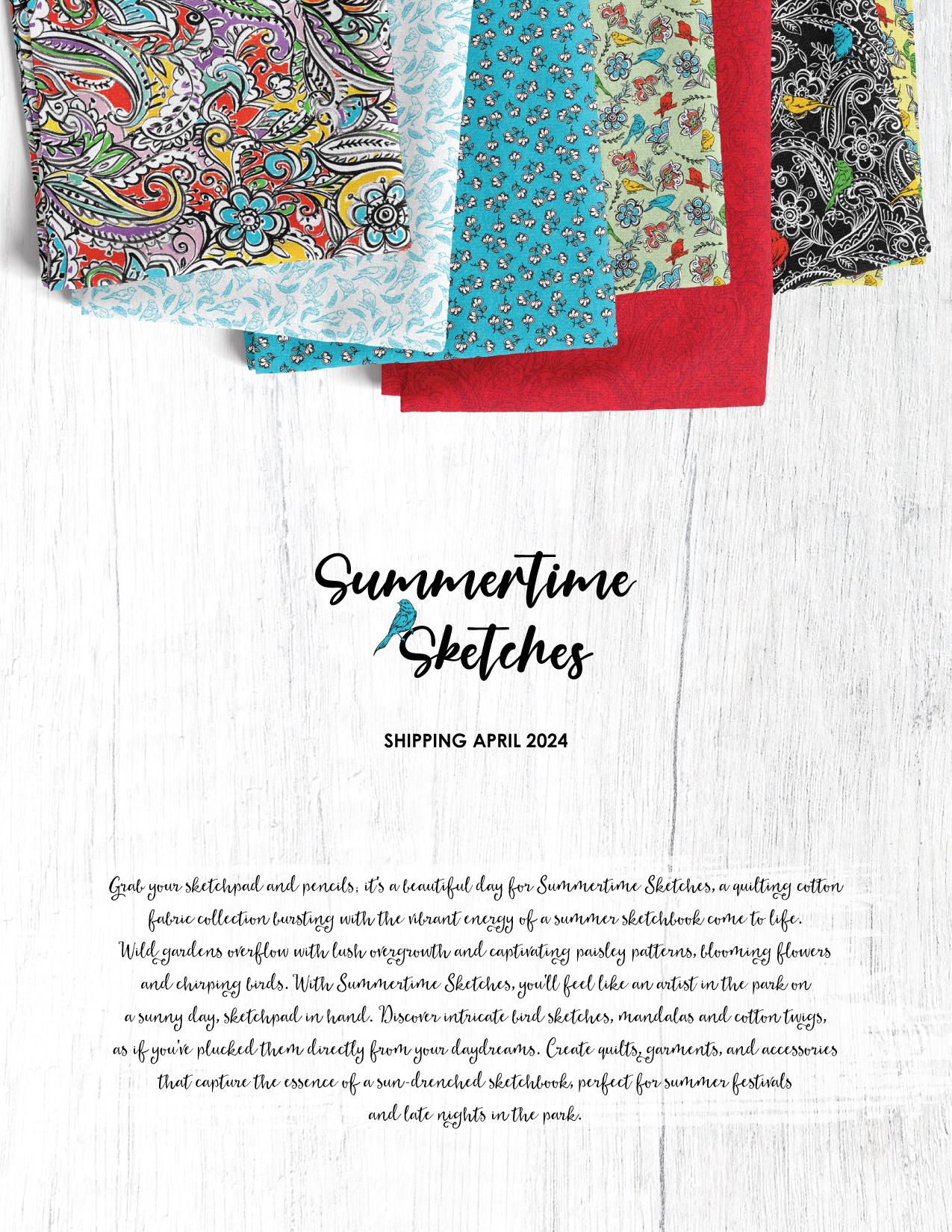 Summertime Sketches

SHIPPING APRIL 2024

Grab your sketchpad and pencils; it's a beautiful day for Summertime Sketches, a quilting cotton fabric collection bursting with the vibrant energy of a summer sketchbook come to life. Wild gardens overflow with lush overgrowth and captivating paisley patterns, blooming flowers and chirping birds. With Summertime Sketches, you'll feel like an artist in the park on a sunny day, sketchpad in hand. Discover intricate bird sketches, mandalas and cotton twigs, as if you've plucked them directly from your daydreams. Create quilts, garments, and accessories that capture the essence of a sun-drenched sketchbook, perfect for summer festivals and late nights in the park.